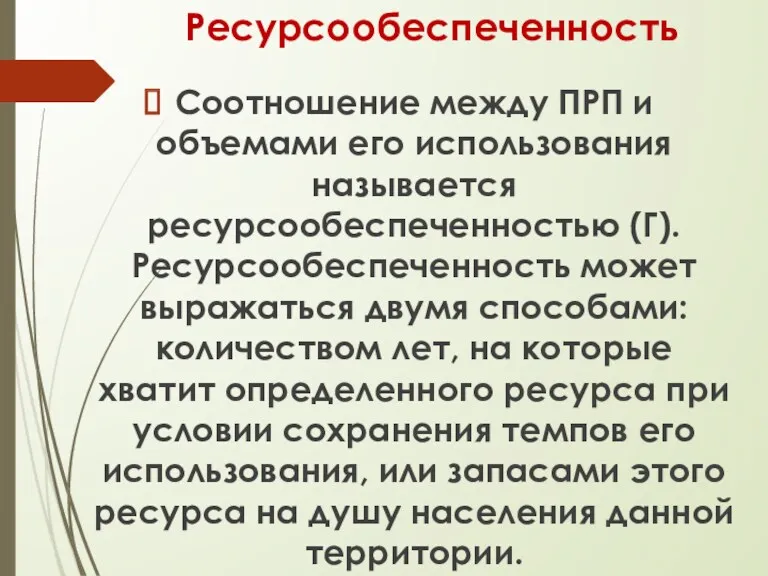 Ресурсообеспеченность

 Соотношение между ПРП и объемами его использования называется ресурсообеспеченностью (Г). Ресурсообеспеченность может выражаться двумя способами: количеством лет, на которые хватит определенного ресурса при условии сохранения темпов его использования, или запасами этого ресурса на душу населения данной территории.